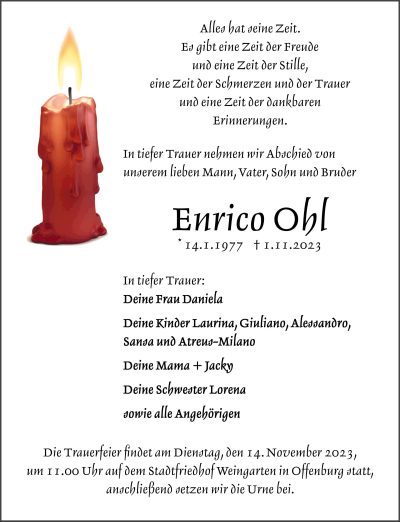 Alles hat seine Zeit.
Es gibt eine Zeit der Freude
und eine Zeit der Stille,
eine Zeit der Schmerzen und der Trauer
und eine Zeit der dankbaren
Erinnerungen.

In tiefer Trauer nehmen wir Abschied von unserem lieben Mann, Vater, Sohn und Bruder

Enrico Ohl

* 14.1.1977 † 1.11.2023

In tiefer Trauer:

Deine Frau Daniela

Deine Kinder Laurina, Giuliano, Alessandro, Sansa und Atreus-Milano

Deine Mama + Jacky

Deine Schwester Lorena

sowie alle Angehörigen

Die Trauerfeier findet am Dienstag, den 14. November 2023, um 11.00 Uhr auf dem Stadtfriedhof Weingarten in Offenburg statt, anschließend setzen wir die Urne bei.